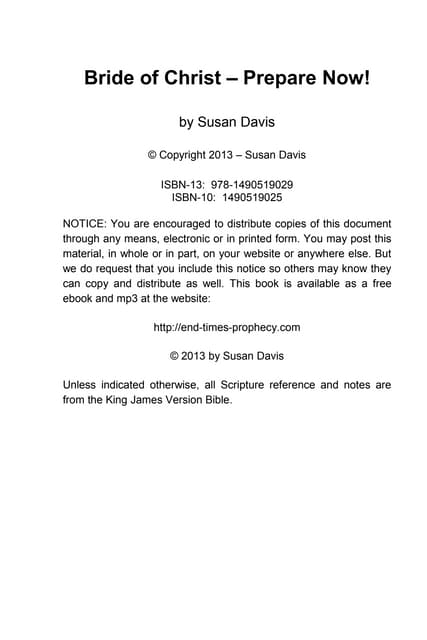 Bride of Christ – Prepare Now!

by Susan Davis

© Copyright 2013 – Susan Davis

ISBN-13: 978-1490519029
ISBN-10: 1490519025

NOTICE: You are encouraged to distribute copies of this document through any means, electronic or in printed form. You may post this material, in whole or in part, on your website or anywhere else. But we do request that you include this notice so others may know they can copy and distribute as well. This book is available as a free ebook and mp3 at the website:

http://end-times-prophecy.com

© 2013 by Susan Davis

Unless indicated otherwise, all Scripture reference and notes are from the King James Version Bible.